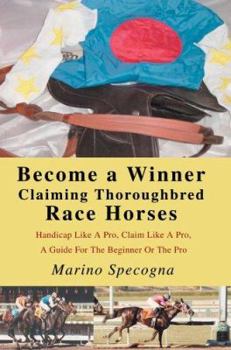 Become a Winner
Claiming Thoroughbred
Race Horses

Handicap Like A Pro, Claim Like A Pro,
A Guide For The Beginner Or The Pro

Marino Specogna